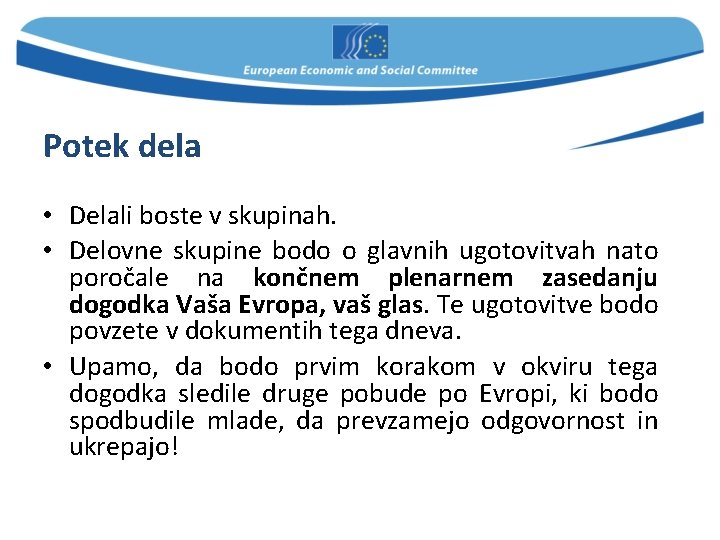 European Economic and Social Committee

Potek dela

• Delali boste v skupinah.
• Delovne skupine bodo o glavnih ugotovitvah nato poročale na končnem plenarnem zasedanju dogodka Vaša Evropa, vaš glas. Te ugotovitve bodo povzete v dokumentih tega dneva.
• Upamo, da bodo prvim korakom v okviru tega dogodka sledile druge pobude po Evropi, ki bodo spodbudile mlade, da prevzamejo odgovornost in ukrepajo!